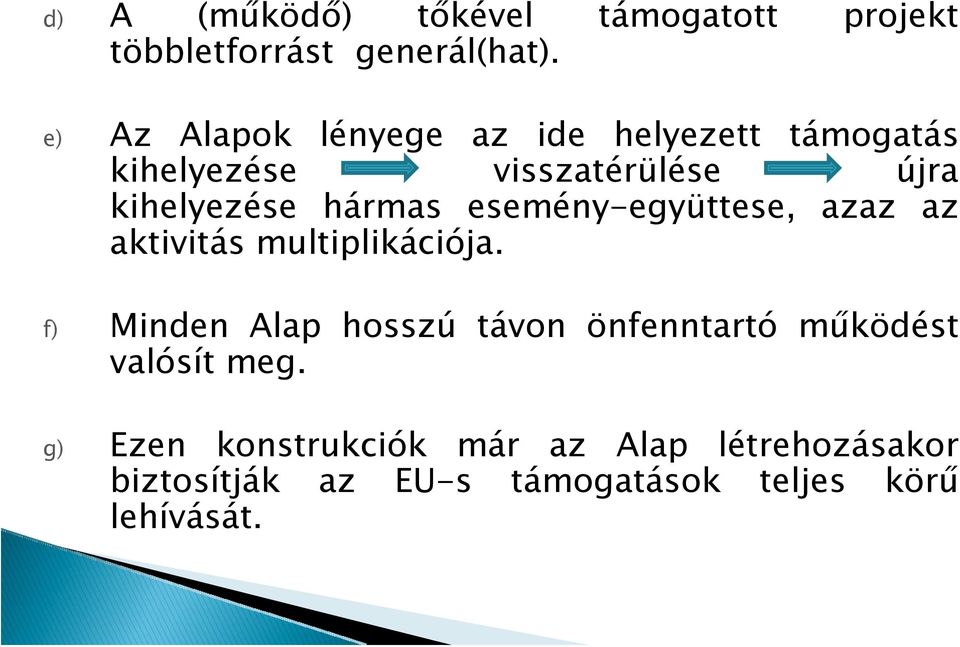 d) A (működő) tőkével támogatott projekt többletforrást generál(hat).

e) Az Alapok lényege az ide helyezett támogatás kihelyezése visszatérülése újra kihelyezése hármas esemény-együttese, azaz az aktivitás multiplikációja.

f) Minden Alap hosszú távon önfenntartó működést valósít meg.

g) Ezen konstrukciók már az Alap létrehozásakor biztosítják az EU-s támogatások teljes körű lehívását.